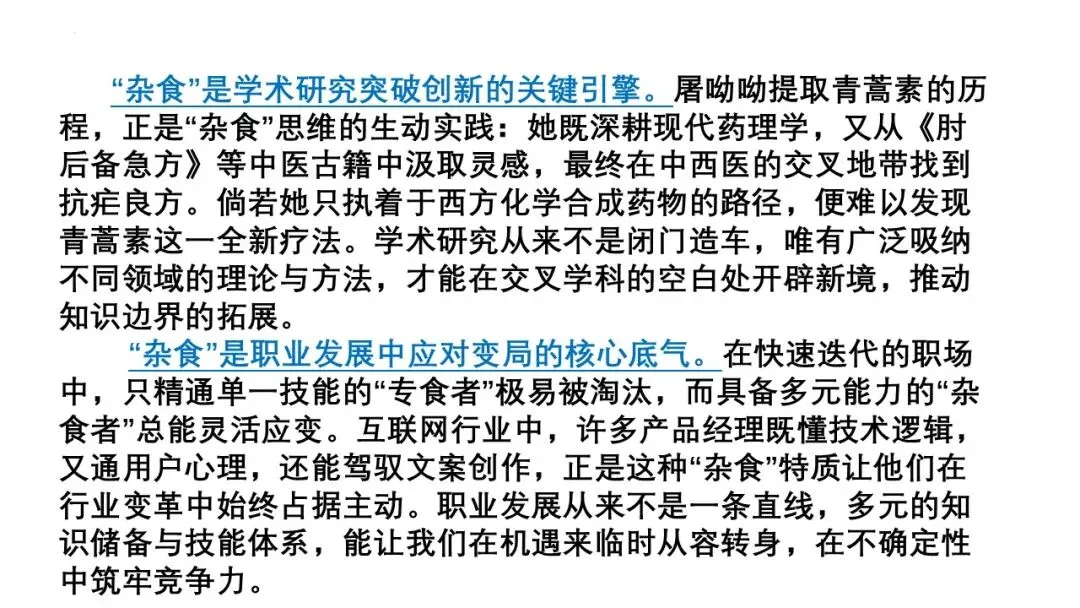 “杂食”是学术研究突破创新的关键引擎。屠呦呦提取青蒿素的历程，正是“杂食”思维的生动实践：她既深耕现代药理学，又从《肘后备急方》等中医古籍中汲取灵感，最终在中西医的交叉地带找到抗疟良方。倘若她只执着于西方化学合成药物的路径，便难以发现青蒿素这一全新疗法。学术研究从来不是闭门造车，唯有广泛吸纳不同领域的理论与方法，才能在交叉学科的空白处开辟新境，推动知识边界的拓展。

“杂食”是职业发展中应对变局的核心底气。在快速迭代的职场中，只精通单一技能的“专食者”极易被淘汰，而具备多元能力的“杂食者”总能灵活应变。互联网行业中，许多产品经理既懂技术逻辑，又通用户心理，还能驾驭文案创作，正是这种“杂食”特质让他们在行业变革中始终占据主动。职业发展从来不是一条直线，多元的知识储备与技能体系，能让我们在机遇来临时从容转身，在不确定性中筑牢竞争力。